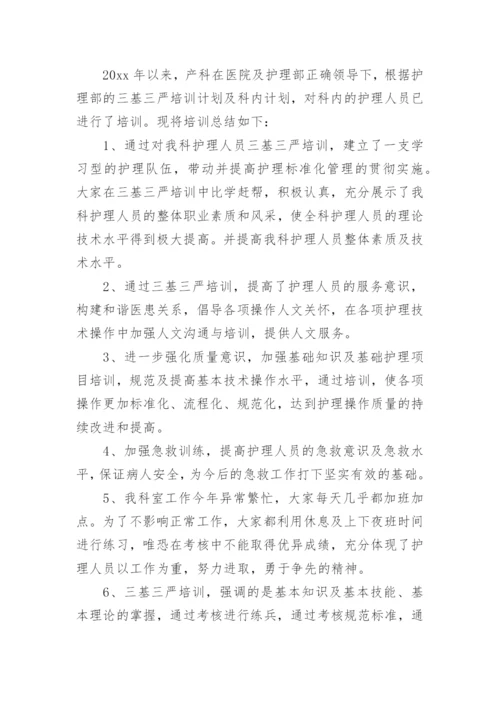 20xx 年以来，产科在医院及护理部正确领导下，根据护理部的三基三严培训计划及科内计划，对科内的护理人员已进行了培训。现将培训总结如下：

1、通过对我科护理人员三基三严培训，建立了一支学习型的护理队伍，带动并提高护理标准化管理的贯彻实施。大家在三基三严培训中比学赶帮，积极认真，充分展示了我科护理人员的整体职业素质和风采，使全科护理人员的理论技术水平得到极大提高。并提高我科护理人员整体素质及技术水平。

2、通过三基三严培训，提高了护理人员的服务意识，构建和谐医患关系，倡导各项操作人文关怀，在各项护理技术操作中加强人文沟通与培训，提供人文服务。

3、进一步强化质量意识，加强基础知识及基础护理项目培训，规范及提高基本技术操作水平，通过培训，使各项操作更加标准化、流程化、规范化，达到护理操作质量的持续改进和提高。

4、加强急救训练，提高护理人员的急救意识及急救水平，保证病人安全，为今后的急救工作打下坚实有效的基础。

5、我科室工作今年异常繁忙，大家每天几乎都加班加点。为了不影响正常工作，大家都利用休息及上下夜班时间进行练习，唯恐在考核中不能取得优异成绩，充分体现了护理人员以工作为重，努力进取，勇于争先的精神。

6、三基三严培训，强调的是基本知识及基本技能、基本理论的掌握，通过考核进行练兵，通过考核规范标准，通